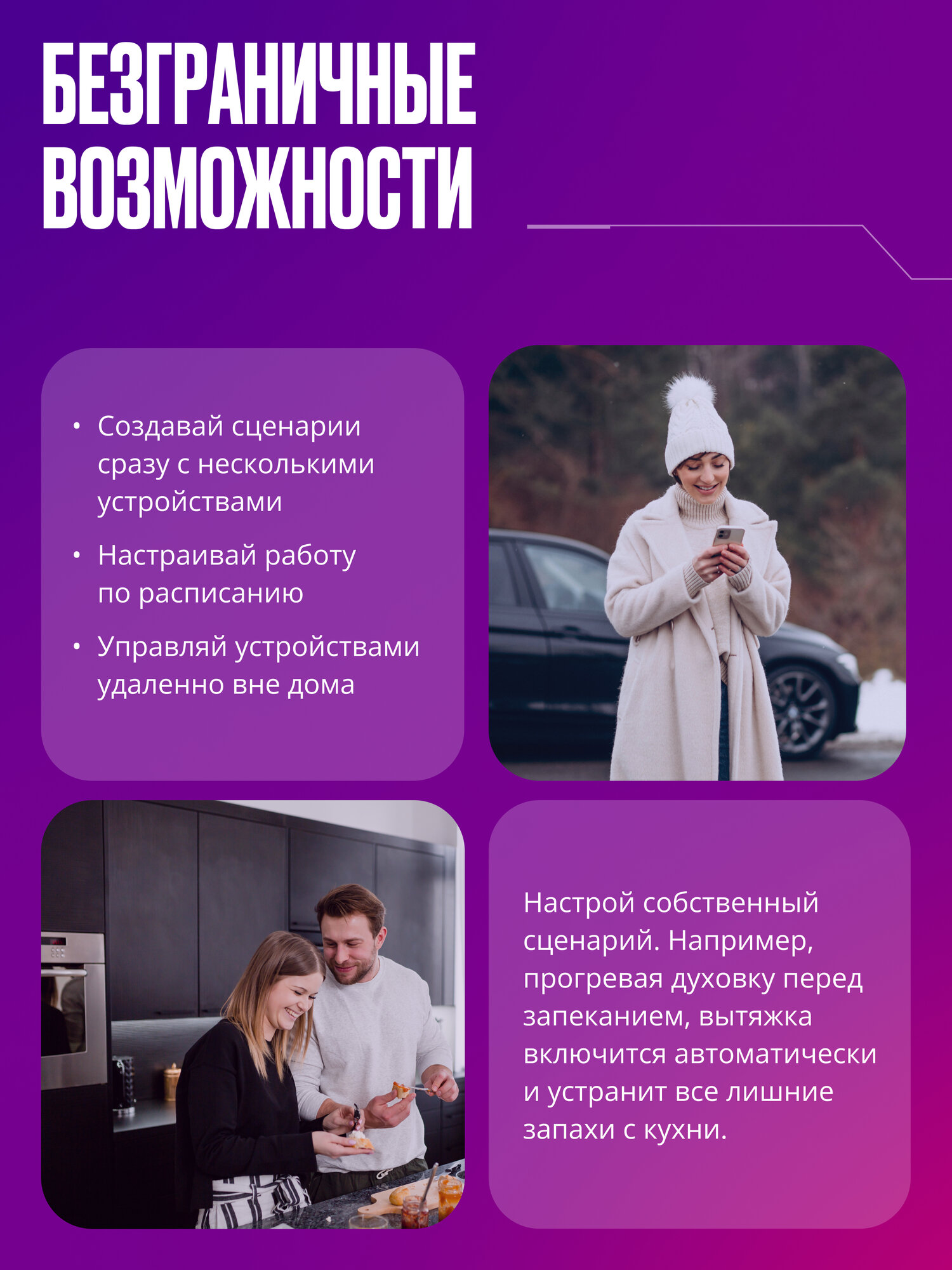 БЕЗГРАНИЧНЫЕ
ВОЗМОЖНОСТИ

• Создавай сценарии сразу с несколькими устройствами
• Настраивай работу по расписанию
• Управляй устройствами удаленно вне дома

Настрой собственный сценарий. Например, прогревая духовку перед запеканием, вытяжка включится автоматически и устранит все лишние запахи с кухни.